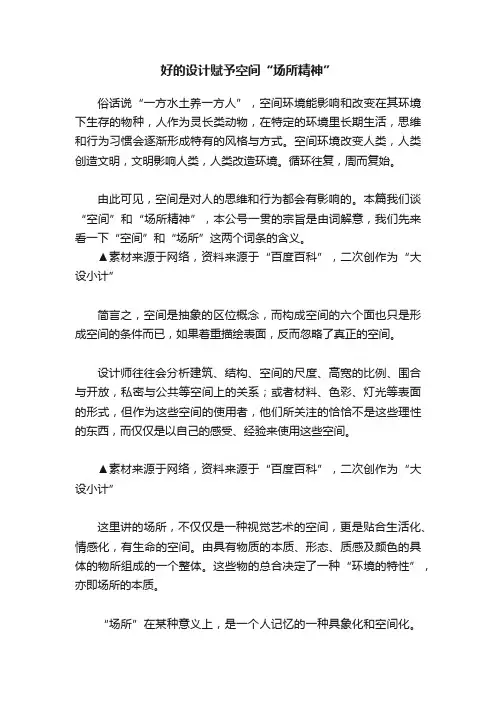 好的设计赋予空间“场所精神”

俗话说“一方水土养一方人”，空间环境能影响和改变在其环境下生存的物种，人作为灵长类动物，在特定的环境里长期生活，思维和行为习惯会逐渐形成特有的风格与方式。空间环境改变人类，人类创造文明，文明影响人类，人类改造环境。循环往复，周而复始。

由此可见，空间是对人的思维和行为都会有影响的。本篇我们谈“空间”和“场所精神”，本公号一贯的宗旨是由词解意，我们先来看一下“空间”和“场所”这两个词条的含义。
▲素材来源于网络，资料来源于“百度百科”，二次创作为“大设小计”

简言之，空间是抽象的区位概念，而构成空间的六个面也只是形成空间的条件而已，如果着重描绘表面，反而忽略了真正的空间。

设计师往往会分析建筑、结构、空间的尺度、高宽的比例、围合与开放，私密与公共等空间上的关系；或者材料、色彩、灯光等表面的形式，但作为这些空间的使用者，他们所关注的恰恰不是这些理性的东西，而仅仅是以自己的感受、经验来使用这些空间。

▲素材来源于网络，资料来源于“百度百科”，二次创作为“大设小计”

这里讲的场所，不仅仅是一种视觉艺术的空间，更是贴合生活化、情感化，有生命的空间。由具有物质的本质、形态、质感及颜色的具体的物所组成的一个整体。这些物的总合决定了一种“环境的特性”，亦即场所的本质。

“场所”在某种意义上，是一个人记忆的一种具象化和空间化。